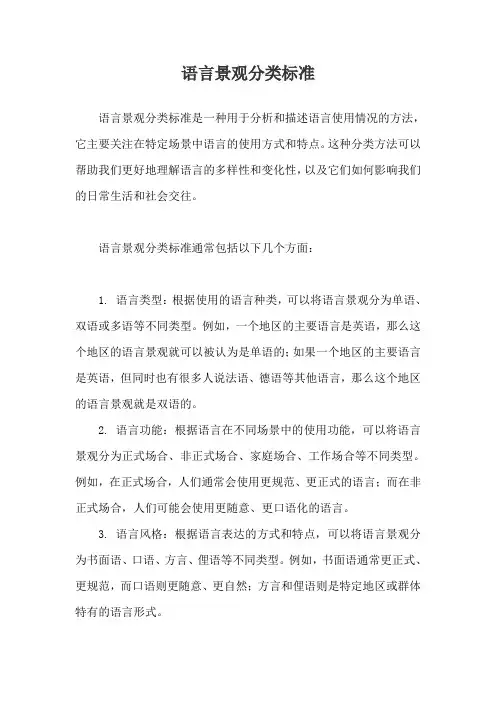 语言景观分类标准

语言景观分类标准是一种用于分析和描述语言使用情况的方法，它主要关注在特定场景中语言的使用方式和特点。这种分类方法可以帮助我们更好地理解语言的多样性和变化性，以及它们如何影响我们的日常生活和社会交往。

语言景观分类标准通常包括以下几个方面：

1. 语言类型：根据使用的语言种类，可以将语言景观分为单语、双语或多语等不同类型。例如，一个地区的主要语言是英语，那么这个地区的语言景观就可以被认为是单语的；如果一个地区的主要语言是英语，但同时也有很多人说法语、德语等其他语言，那么这个地区的语言景观就是双语的。

2. 语言功能：根据语言在不同场景中的使用功能，可以将语言景观分为正式场合、非正式场合、家庭场合、工作场合等不同类型。例如，在正式场合，人们通常会使用更规范、更正式的语言；而在非正式场合，人们可能会使用更随意、更口语化的语言。

3. 语言风格：根据语言表达的方式和特点，可以将语言景观分为书面语、口语、方言、俚语等不同类型。例如，书面语通常更正式、更规范，而口语则更随意、更自然；方言和俚语则是特定地区或群体特有的语言形式。